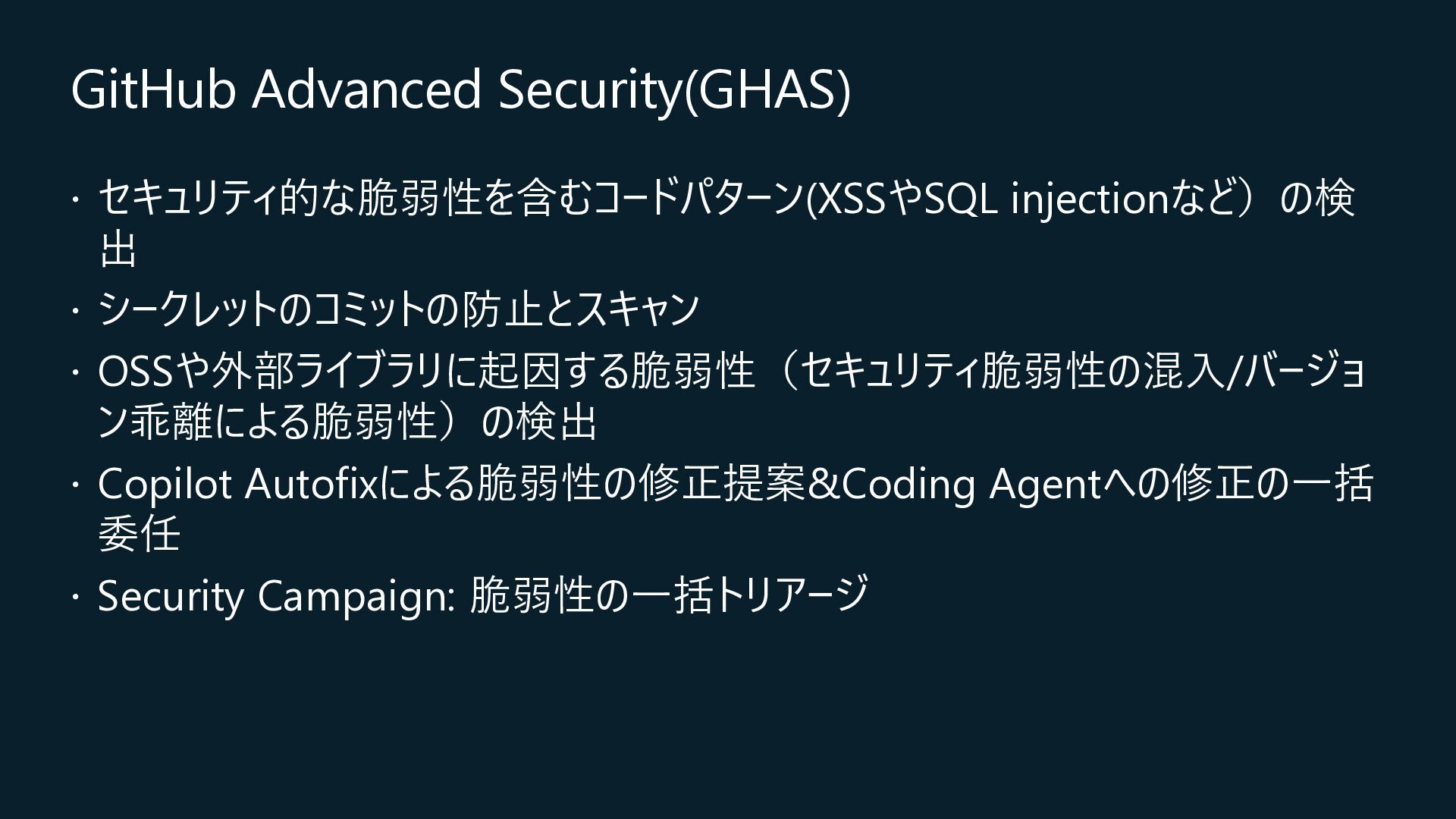 GitHub Advanced Security(GHAS)

• セキュリティ的な脆弱性を含むコードパターン(XSSやSQL injectionなど）の検出

• シークレットのコミットの防止とスキャン

• OSSや外部ライブラリに起因する脆弱性（セキュリティ脆弱性の混入/バージョン乖離による脆弱性）の検出

• Copilot Autofixによる脆弱性の修正提案&Coding Agentへの修正の一括委任

• Security Campaign: 脆弱性の一括トリアージ